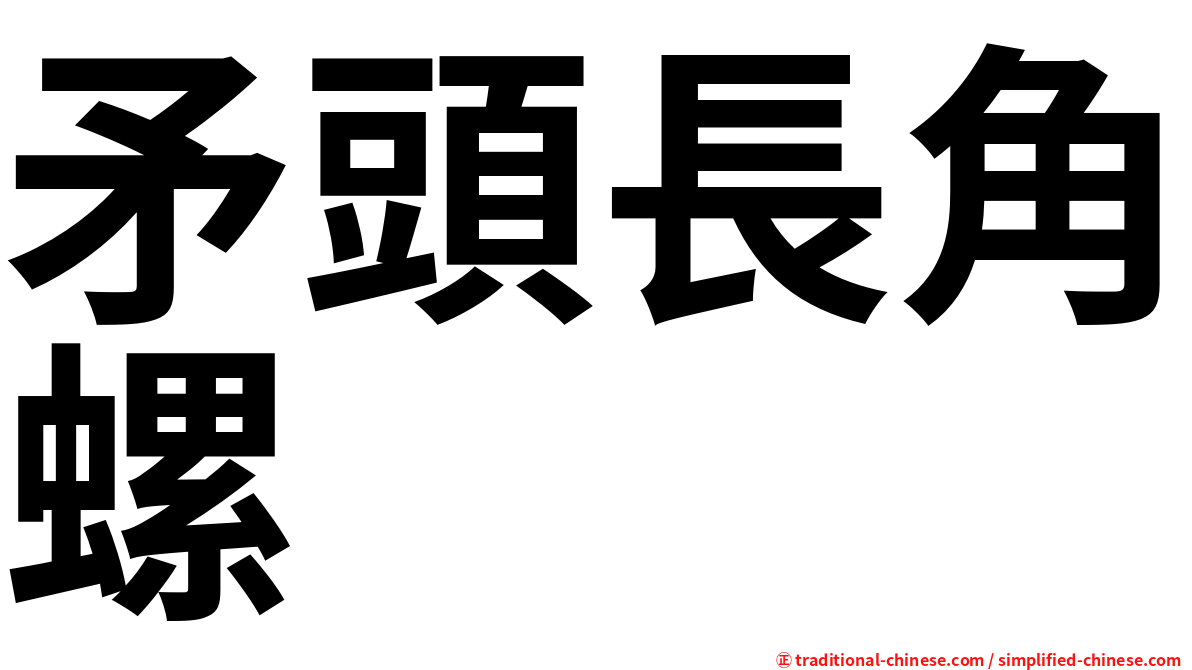 矛頭長角螺

㊣ traditional-chinese.com / simplified-chinese.com